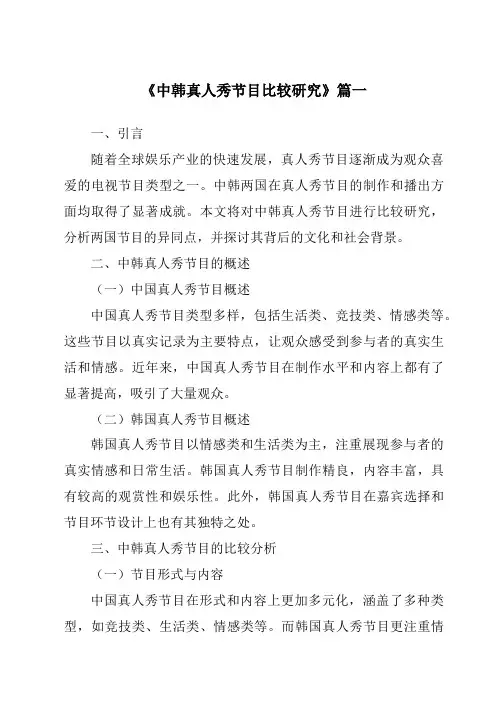 《中韩真人秀节目比较研究》篇一

一、引言

随着全球娱乐产业的快速发展，真人秀节目逐渐成为观众喜爱的电视节目类型之一。中韩两国在真人秀节目的制作和播出方面均取得了显著成就。本文将对中韩真人秀节目进行比较研究，分析两国节目的异同点，并探讨其背后的文化和社会背景。

二、中韩真人秀节目的概述

（一）中国真人秀节目概述

中国真人秀节目类型多样，包括生活类、竞技类、情感类等。这些节目以真实记录为主要特点，让观众感受到参与者的真实生活和情感。近年来，中国真人秀节目在制作水平和内容上都有了显著提高，吸引了大量观众。

（二）韩国真人秀节目概述

韩国真人秀节目以情感类和生活类为主，注重展现参与者的真实情感和日常生活。韩国真人秀节目制作精良，内容丰富，具有较高的观赏性和娱乐性。此外，韩国真人秀节目在嘉宾选择和节目环节设计上也有其独特之处。

三、中韩真人秀节目的比较分析

（一）节目形式与内容

中国真人秀节目在形式和内容上更加多元化，涵盖了多种类型，如竞技类、生活类、情感类等。而韩国真人秀节目更注重情